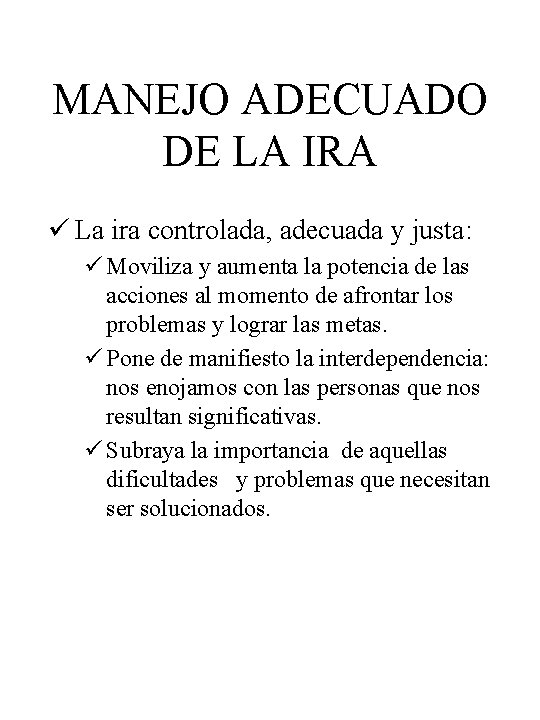 MANEJO ADECUADO DE LA IRA

✓ La ira controlada, adecuada y justa:

✓ Moviliza y aumenta la potencia de las acciones al momento de afrontar los problemas y lograr las metas.

✓ Pone de manifiesto la interdependencia: nos enojamos con las personas que nos resultan significativas.

✓ Subraya la importancia de aquellas dificultades y problemas que necesitan ser solucionados.